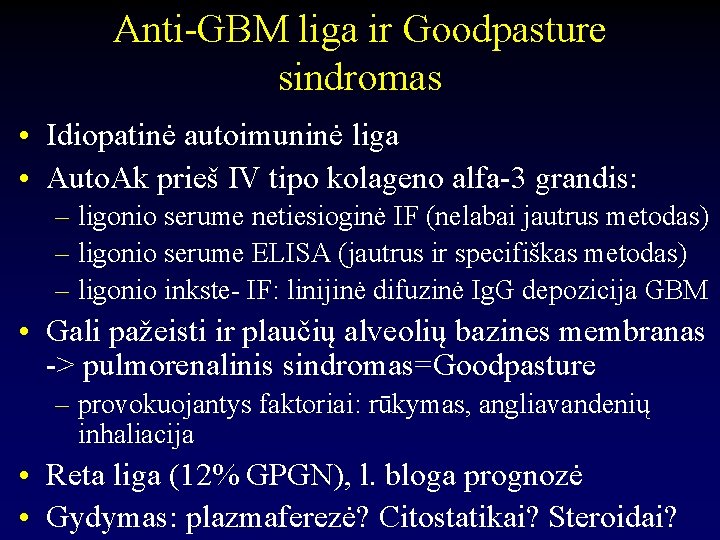 Anti-GBM liga ir Goodpasture sindromas

• Idiopatinė autoimuninė liga
• AutoAk prieš IV tipo kolageno alfa-3 grandis:
– ligonio serume netiesioginė IF (nelabai jautrus metodas)
– ligonio serume ELISA (jautrus ir specifiškas metodas)
– ligonio inkste- IF: linijinė difuzinė IgG depozicija GBM
• Gali pažeisti ir plaučių alveolių bazines membranas -> pulmorenalinis sindromas=Goodpasture
– provokuojantys faktoriai: rūkymas, angliavandenių inhaliacija
• Reta liga (12% GPGN), l. bloga prognozė
• Gydymas: plazmaferezė? Citostatikai? Steroidai?